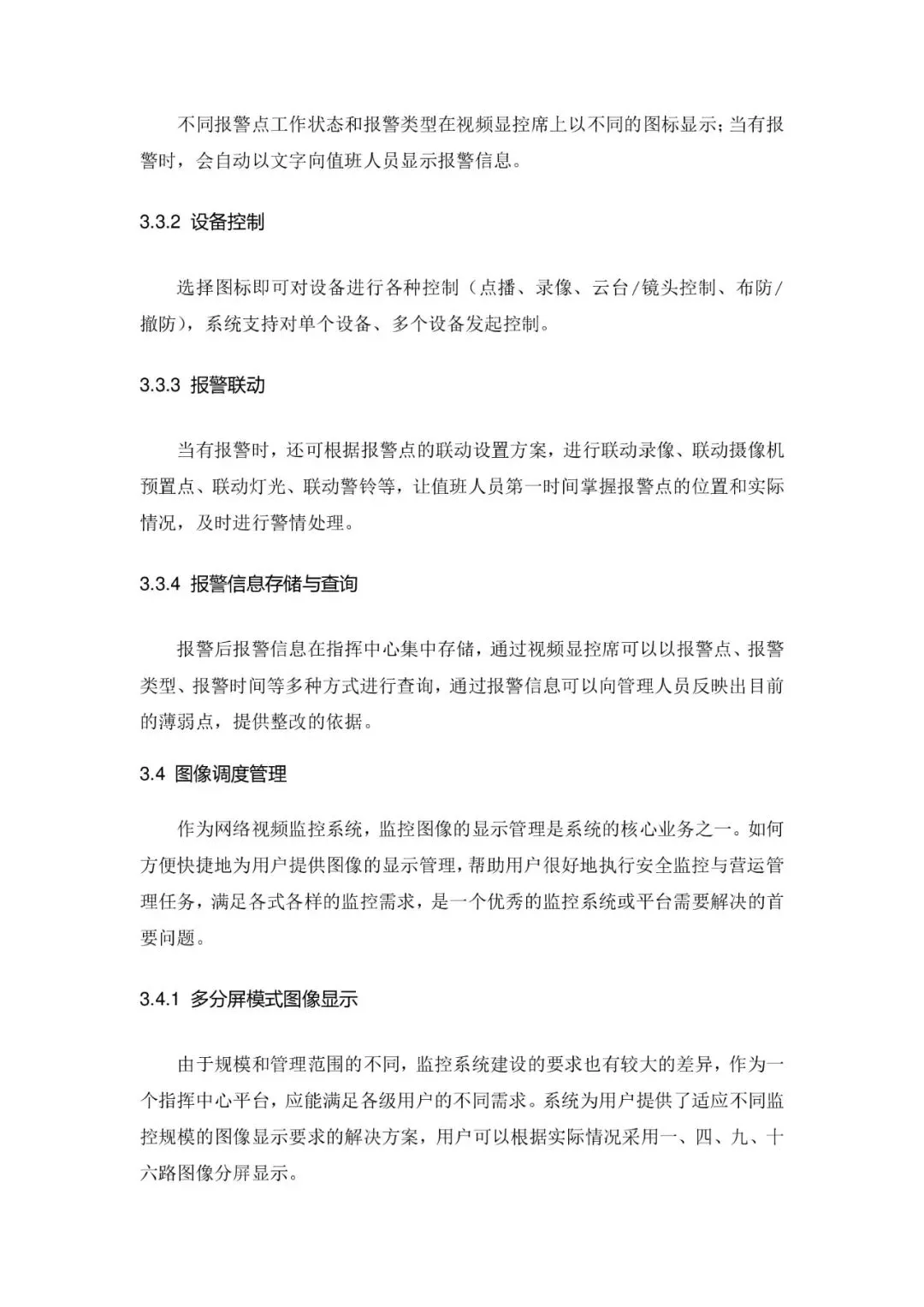 不同报警点工作状态和报警类型在视频显控席上以不同的图标显示；当有报警时，会自动以文字向值班人员显示报警信息。

3.3.2 设备控制

选择图标即可对设备进行各种控制（点播、录像、云台/镜头控制、布防/撤防），系统支持对单个设备、多个设备发起控制。

3.3.3 报警联动

当有报警时，还可根据报警点的联动设置方案，进行联动录像、联动摄像机预置点、联动灯光、联动警铃等，让值班人员第一时间掌握报警点的位置和实际情况，及时进行警情处理。

3.3.4 报警信息存储与查询

报警后报警信息在指挥中心集中存储，通过视频显控席可以以报警点、报警类型、报警时间等多种方式进行查询，通过报警信息可以向管理人员反映出目前的薄弱点，提供整改的依据。

3.4 图像调度管理

作为网络视频监控系统，监控图像的显示管理是系统的核心业务之一。如何方便快捷地为用户提供图像的显示管理，帮助用户很好地执行安全监控与营运管理任务，满足各式各样的监控需求，是一个优秀的监控系统或平台需要解决的首要问题。

3.4.1 多分屏模式图像显示

由于规模和管理范围的不同，监控系统建设的要求也有较大的差异，作为一个指挥中心平台，应能满足各级用户的不同需求。系统为用户提供了适应不同监控规模的图像显示要求的解决方案，用户可以根据实际情况采用一、四、九、十六路图像分屏显示。